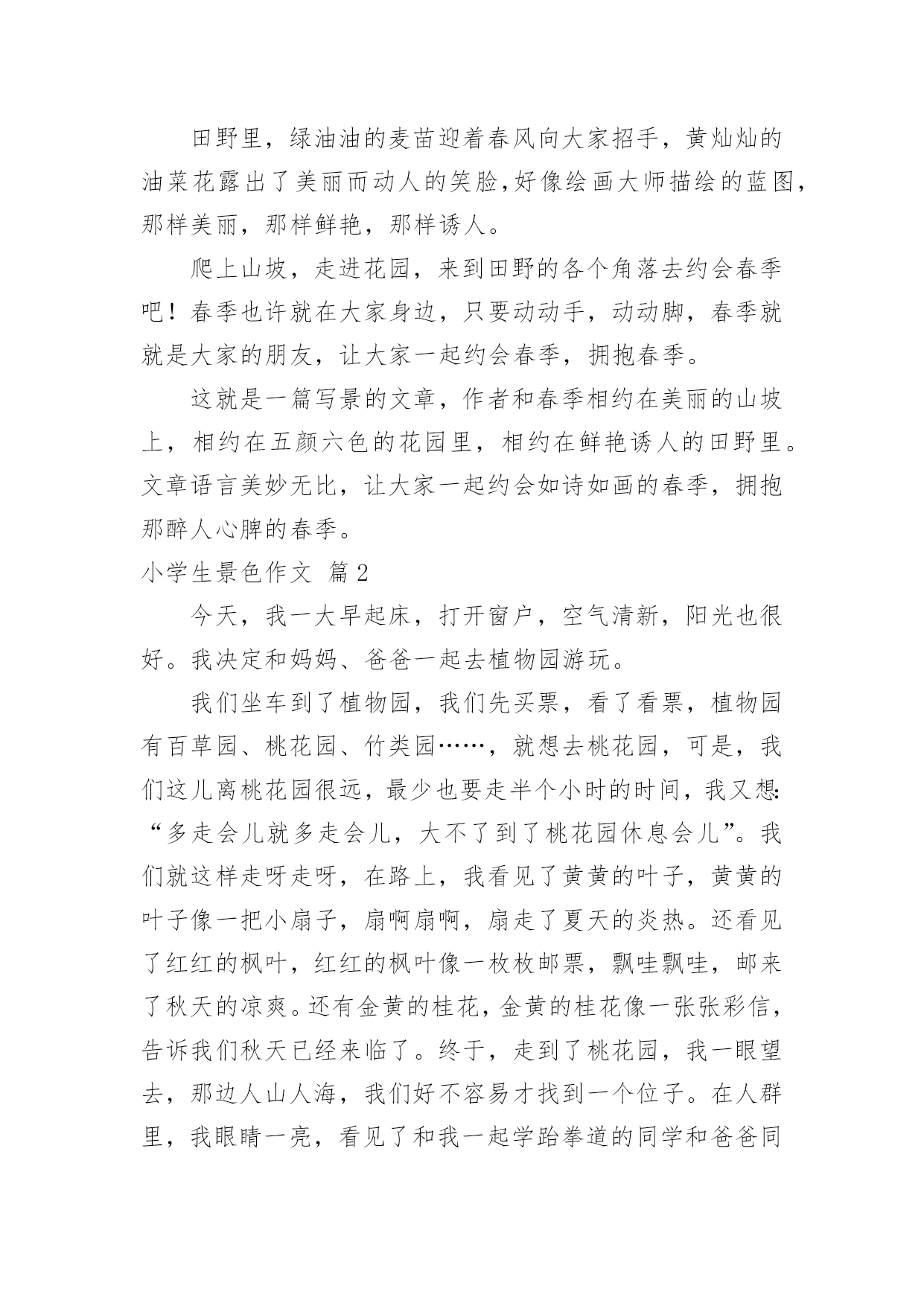 田野里，绿油油的麦苗迎着春风向大家招手，黄灿灿的油菜花露出了美丽而动人的笑脸,好像绘画大师描绘的蓝图，那样美丽，那样鲜艳，那样诱人。

爬上山坡，走进花园，来到田野的各个角落去约会春季吧！春季也许就在大家身边，只要动动手，动动脚，春季就就是大家的朋友，让大家一起约会春季，拥抱春季。

这就是一篇写景的文章，作者和春季相约在美丽的山坡上，相约在五颜六色的花园里，相约在鲜艳诱人的田野里。文章语言美妙无比，让大家一起约会如诗如画的春季，拥抱那醉人心脾的春季。

小学生景色作文 篇2

今天，我一大早起床，打开窗户，空气清新，阳光也很好。我决定和妈妈、爸爸一起去植物园游玩。

我们坐车到了植物园，我们先买票，看了看票，植物园有百草园、桃花园、竹类园……，就想去桃花园，可是，我们这儿离桃花园很远，最少也要走半个小时的时间，我又想:“多走会儿就多走会儿，大不了到了桃花园休息会儿”。我们就这样走呀走呀，在路上，我看见了黄黄的叶子，黄黄的叶子像一把小扇子，扇啊扇啊，扇走了夏天的炎热。还看见了红红的枫叶，红红的枫叶像一枚枚邮票，飘哇飘哇，邮来了秋天的凉爽。还有金黄的桂花，金黄的桂花像一张张彩信，告诉我们秋天已经来临了。终于，走到了桃花园，我一眼望去，那边人山人海，我们好不容易才找到一个位子。在人群里，我眼睛一亮，看见了和我一起学跆拳道的同学和爸爸同